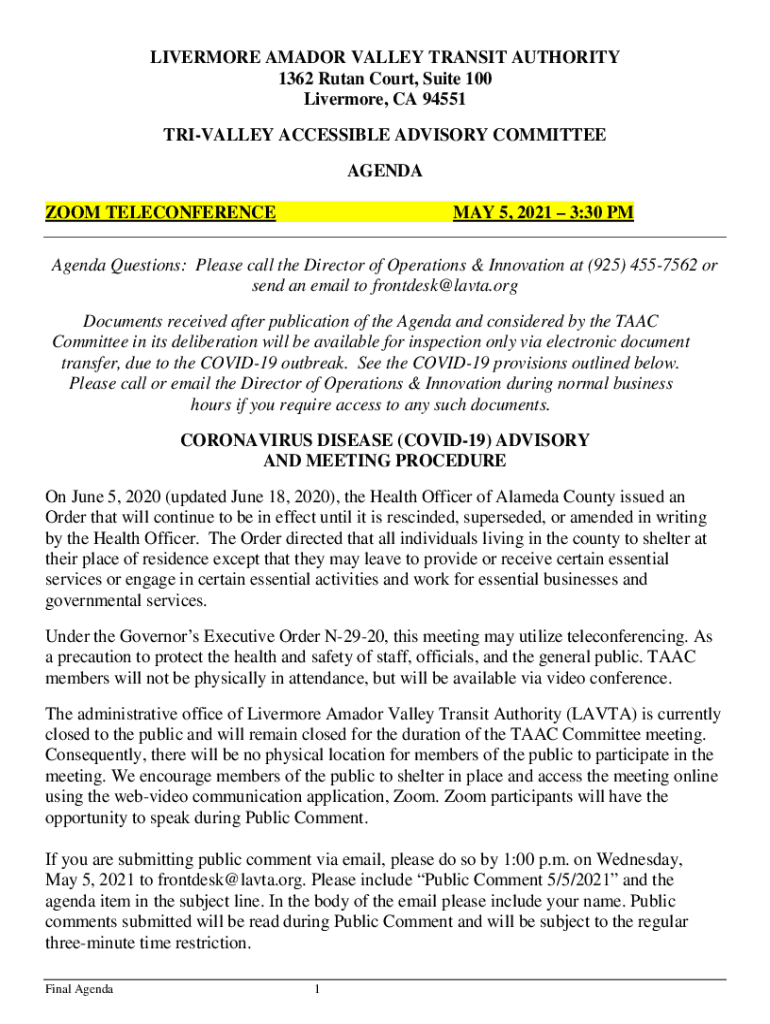 LIVERMORE AMADOR VALLEY TRANSIT AUTHORITY
1362 Rutan Court, Suite 100
Livermore, CA 94551

TRI-VALLEY ACCESSIBLE ADVISORY COMMITTEE

AGENDA

ZOOM TELECONFERENCE MAY 5, 2021 – 3:30 PM

Agenda Questions: Please call the Director of Operations & Innovation at (925) 455-7562 or send an email to frontdesk@lavta.org

Documents received after publication of the Agenda and considered by the TAAC Committee in its deliberation will be available for inspection only via electronic document transfer, due to the COVID-19 outbreak. See the COVID-19 provisions outlined below. Please call or email the Director of Operations & Innovation during normal business hours if you require access to any such documents.

CORONAVIRUS DISEASE (COVID-19) ADVISORY
AND MEETING PROCEDURE

On June 5, 2020 (updated June 18, 2020), the Health Officer of Alameda County issued an Order that will continue to be in effect until it is rescinded, superseded, or amended in writing by the Health Officer. The Order directed that all individuals living in the county to shelter at their place of residence except that they may leave to provide or receive certain essential services or engage in certain essential activities and work for essential businesses and governmental services.

Under the Governor's Executive Order N-29-20, this meeting may utilize teleconferencing. As a precaution to protect the health and safety of staff, officials, and the general public. TAAC members will not be physically in attendance, but will be available via video conference.

The administrative office of Livermore Amador Valley Transit Authority (LAVTA) is currently closed to the public and will remain closed for the duration of the TAAC Committee meeting. Consequently, there will be no physical location for members of the public to participate in the meeting. We encourage members of the public to shelter in place and access the meeting online using the web-video communication application, Zoom. Zoom participants will have the opportunity to speak during Public Comment.

If you are submitting public comment via email, please do so by 1:00 p.m. on Wednesday, May 5, 2021 to frontdesk@lavta.org. Please include "Public Comment 5/5/2021" and the agenda item in the subject line. In the body of the email please include your name. Public comments submitted will be read during Public Comment and will be subject to the regular three-minute time restriction.

Final Agenda 1